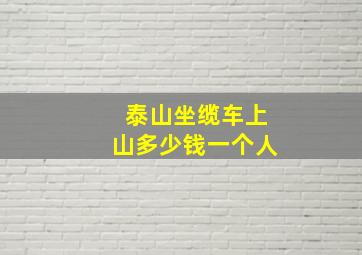 泰山坐缆车上山多少钱一个人